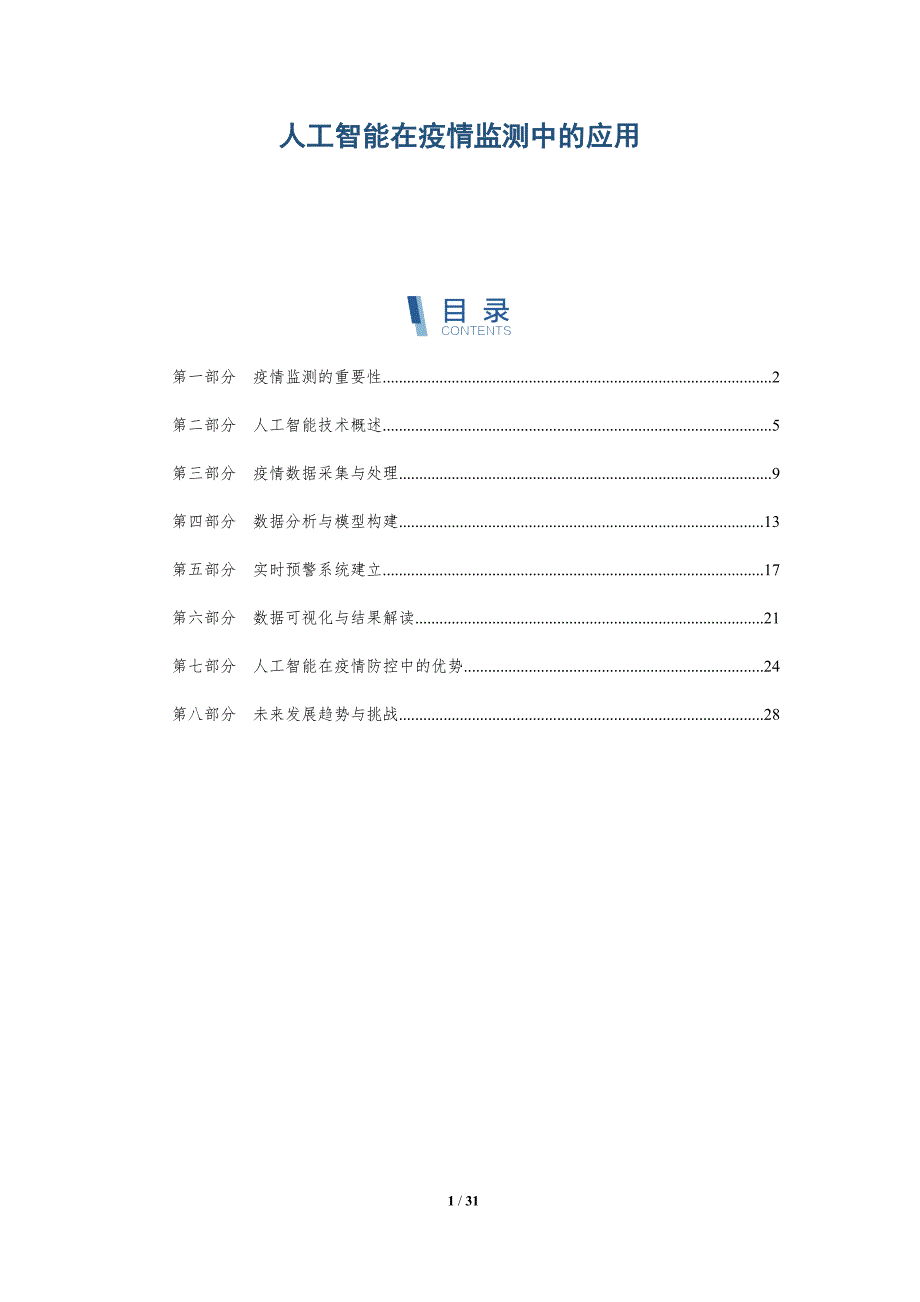 人工智能在疫情监测中的应用

目录
CONTENTS

第一部分 疫情监测的重要性..........2

第二部分 人工智能技术概述..........5

第三部分 疫情数据采集与处理..........9

第四部分 数据分析与模型构建..........13

第五部分 实时预警系统建立..........17

第六部分 数据可视化与结果解读..........21

第七部分 人工智能在疫情防控中的优势..........24

第八部分 未来发展趋势与挑战..........28

1 / 31